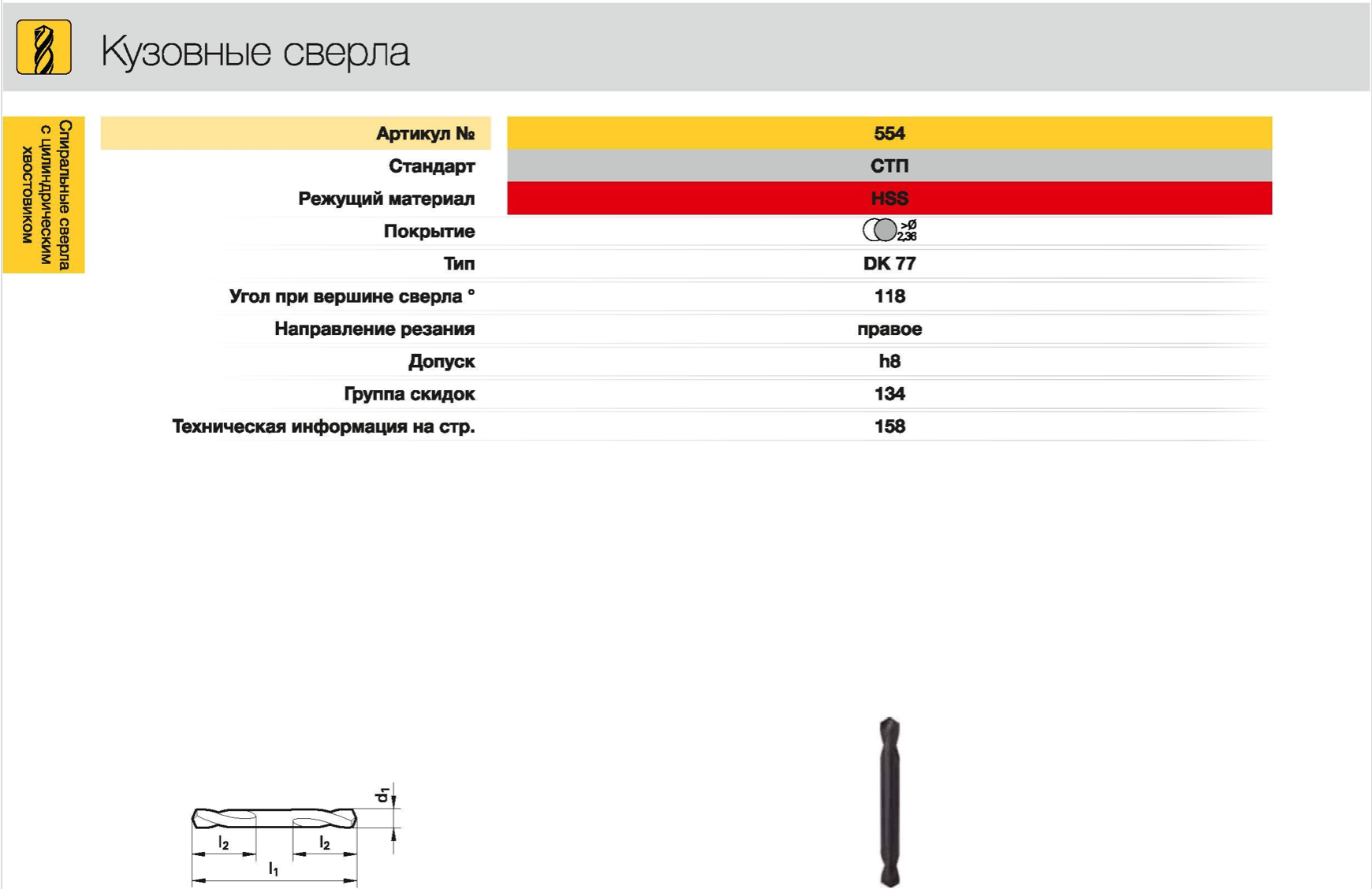 Кузовные сверла

Спиральные сверла с цилиндрическим хвостовиком

| Артикул № | 554 |
|---|---|
| Стандарт | СТП |
| Режущий материал | HSS |
| Покрытие | >Ø 2,36 |
| Тип | DK 77 |
| Угол при вершине сверла ° | 118 |
| Направление резания | правое |
| Допуск | h8 |
| Группа скидок | 134 |
| Техническая информация на стр. | 158 |

$d_1$

$l_2$

$l_2$

$l_1$